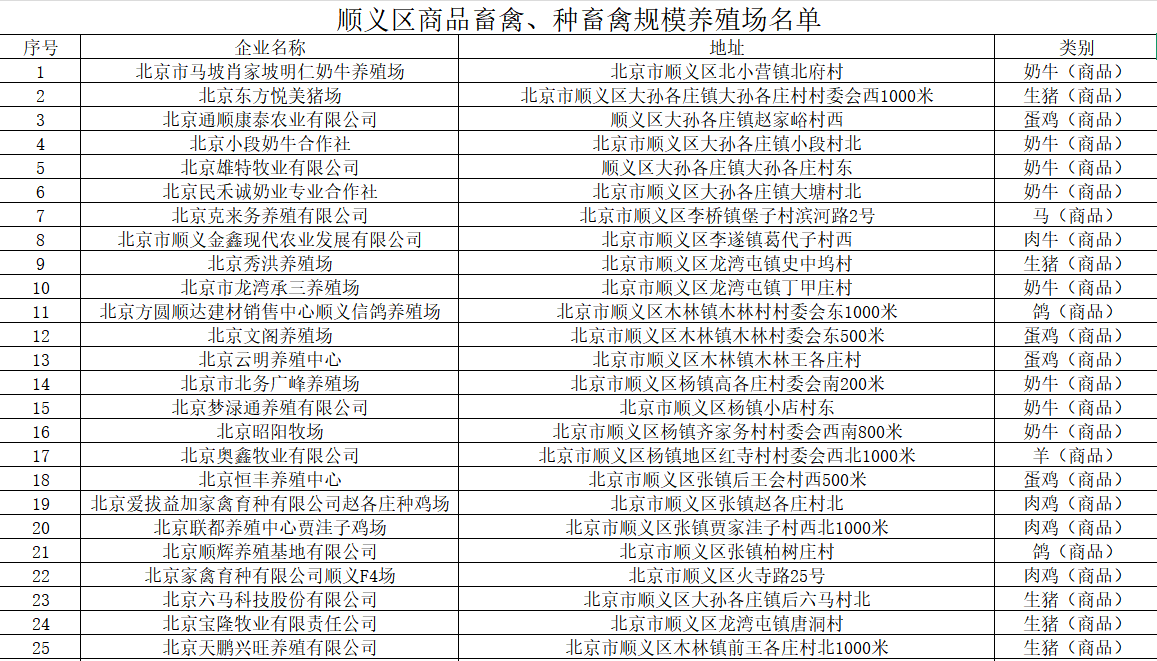 顺义区商品畜禽、种畜禽规模养殖场名单

| 序号 | 企业名称 | 地址 | 类别 |
|---|---|---|---|
| 1 | 北京市马坡肖家坡明仁奶牛养殖场 | 北京市顺义区北小营镇北府村 | 奶牛（商品） |
| 2 | 北京东方悦美猪场 | 北京市顺义区大孙各庄镇大孙各庄村村委会西1000米 | 生猪（商品） |
| 3 | 北京通顺康泰农业有限公司 | 顺义区大孙各庄镇赵家峪村西 | 蛋鸡（商品） |
| 4 | 北京小段奶牛合作社 | 北京市顺义区大孙各庄镇小段村北 | 奶牛（商品） |
| 5 | 北京雄特牧业有限公司 | 顺义区大孙各庄镇大孙各庄村东 | 奶牛（商品） |
| 6 | 北京民禾诚奶业专业合作社 | 北京市顺义区大孙各庄镇大塘村北 | 奶牛（商品） |
| 7 | 北京克来务养殖有限公司 | 北京市顺义区李桥镇堡子村滨河路2号 | 马（商品） |
| 8 | 北京市顺义金鑫现代农业发展有限公司 | 北京市顺义区李遂镇葛代子村西 | 肉牛（商品） |
| 9 | 北京秀洪养殖场 | 北京市顺义区龙湾屯镇史中坞村 | 生猪（商品） |
| 10 | 北京市龙湾承三养殖场 | 北京市顺义区龙湾屯镇丁甲庄村 | 奶牛（商品） |
| 11 | 北京方圆顺达建材销售中心顺义信鸽养殖场 | 北京市顺义区木林镇木林村村委会东1000米 | 鸽（商品） |
| 12 | 北京文阁养殖场 | 北京市顺义区木林镇木林村委会东500米 | 蛋鸡（商品） |
| 13 | 北京云明养殖中心 | 北京市顺义区木林镇木林王各庄村 | 蛋鸡（商品） |
| 14 | 北京市北务广峰养殖场 | 北京市顺义区杨镇高各庄村委会南200米 | 奶牛（商品） |
| 15 | 北京梦渌通养殖有限公司 | 北京市顺义区杨镇小店村东 | 奶牛（商品） |
| 16 | 北京昭阳牧场 | 北京市顺义区杨镇齐家务村村委会西南800米 | 奶牛（商品） |
| 17 | 北京奥鑫牧业有限公司 | 北京市顺义区杨镇地区红寺村村委会西北1000米 | 羊（商品） |
| 18 | 北京恒丰养殖中心 | 北京市顺义区张镇后王会村西500米 | 蛋鸡（商品） |
| 19 | 北京爱拔益加家禽育种有限公司赵各庄种鸡场 | 北京市顺义区张镇赵各庄村北 | 肉鸡（商品） |
| 20 | 北京联都养殖中心贾洼子鸡场 | 北京市顺义区张镇贾家洼子村西北1000米 | 肉鸡（商品） |
| 21 | 北京顺辉养殖基地有限公司 | 北京市顺义区张镇柏树庄村 | 鸽（商品） |
| 22 | 北京家禽育种有限公司顺义F4场 | 北京市顺义区火寺路25号 | 肉鸡（商品） |
| 23 | 北京六马科技股份有限公司 | 北京市顺义区大孙各庄镇后六马村北 | 生猪（商品） |
| 24 | 北京宝隆牧业有限责任公司 | 北京市顺义区龙湾屯镇唐洞村 | 生猪（商品） |
| 25 | 北京天鹏兴旺养殖有限公司 | 北京市顺义区木林镇前王各庄村北1000米 | 生猪（商品） |